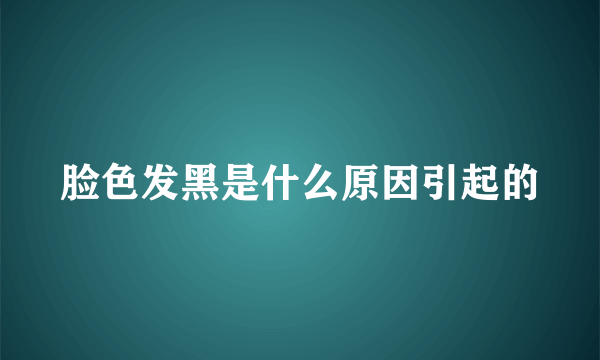 脸色发黑是什么原因引起的